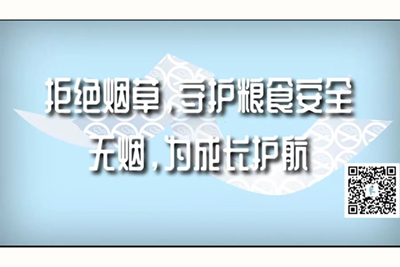 拒绝烟草，守护粮食安全
无烟，为成长护航